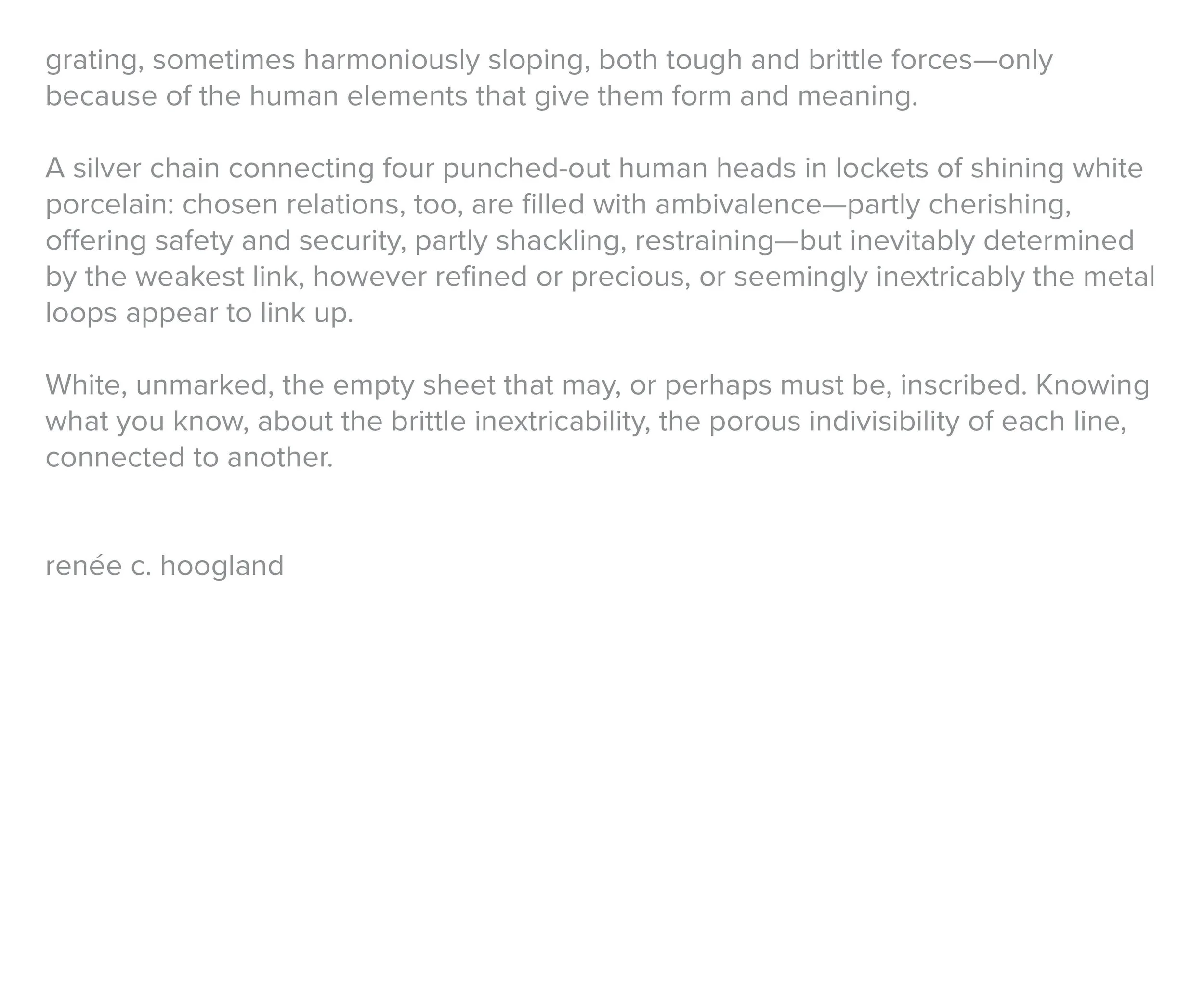 grating, sometimes harmoniously sloping, both tough and brittle forces—only because of the human elements that give them form and meaning.

A silver chain connecting four punched-out human heads in lockets of shining white porcelain: chosen relations, too, are filled with ambivalence—partly cherishing, offering safety and security, partly shackling, restraining—but inevitably determined by the weakest link, however refined or precious, or seemingly inextricably the metal loops appear to link up.

White, unmarked, the empty sheet that may, or perhaps must be, inscribed. Knowing what you know, about the brittle inextricability, the porous indivisibility of each line, connected to another.

renée c. hoogland